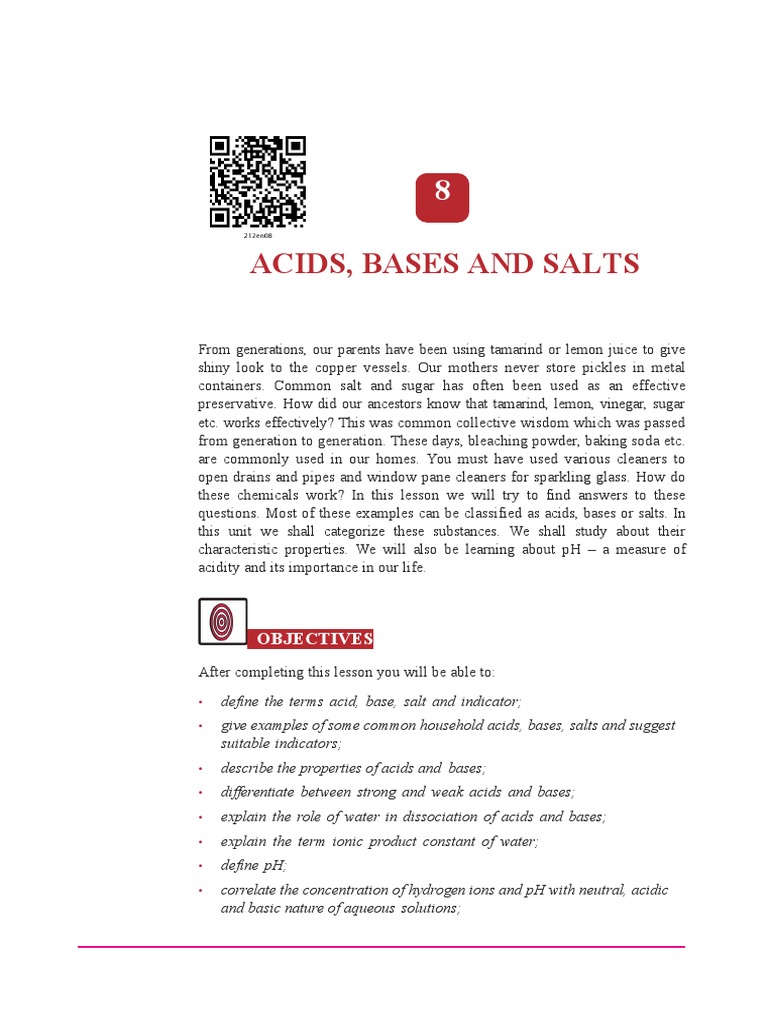 212en08

8

ACIDS, BASES AND SALTS

From generations, our parents have been using tamarind or lemon juice to give shiny look to the copper vessels. Our mothers never store pickles in metal containers. Common salt and sugar has often been used as an effective preservative. How did our ancestors know that tamarind, lemon, vinegar, sugar etc. works effectively? This was common collective wisdom which was passed from generation to generation. These days, bleaching powder, baking soda etc. are commonly used in our homes. You must have used various cleaners to open drains and pipes and window pane cleaners for sparkling glass. How do these chemicals work? In this lesson we will try to find answers to these questions. Most of these examples can be classified as acids, bases or salts. In this unit we shall categorize these substances. We shall study about their characteristic properties. We will also be learning about pH – a measure of acidity and its importance in our life.

OBJECTIVES

After completing this lesson you will be able to:

• define the terms acid, base, salt and indicator;
• give examples of some common household acids, bases, salts and suggest suitable indicators;
• describe the properties of acids and bases;
• differentiate between strong and weak acids and bases;
• explain the role of water in dissociation of acids and bases;
• explain the term ionic product constant of water;
• define pH;
• correlate the concentration of hydrogen ions and pH with neutral, acidic and basic nature of aqueous solutions;